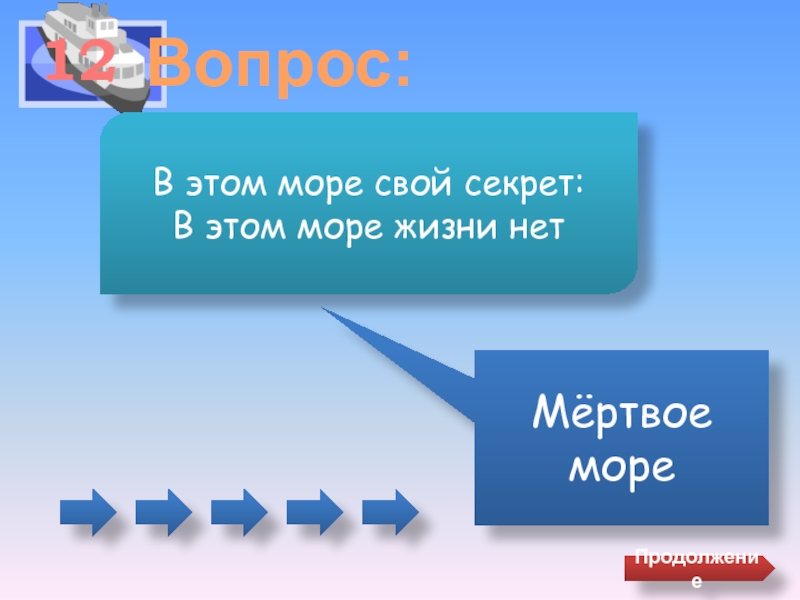 12 Вопрос:

В этом море свой секрет:
В этом море жизни нет

Мёртвое море

Продолжение